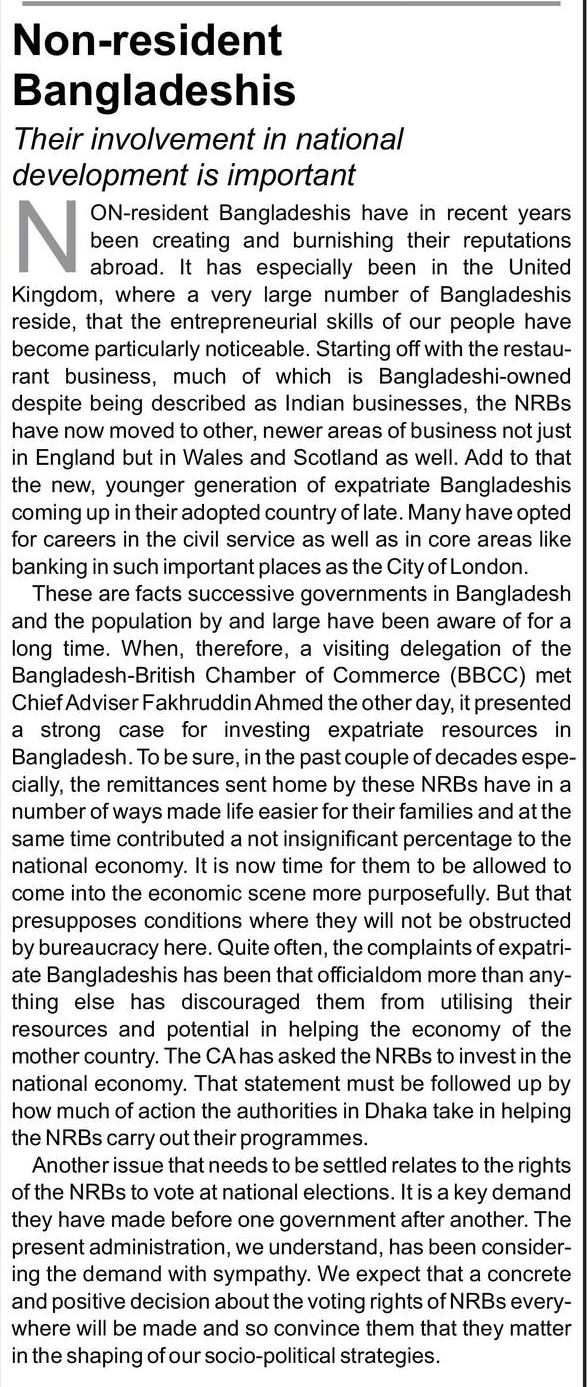 Non-resident Bangladeshis

Their involvement in national development is important

NON-resident Bangladeshis have in recent years been creating and burnishing their reputations abroad. It has especially been in the United Kingdom, where a very large number of Bangladeshis reside, that the entrepreneurial skills of our people have become particularly noticeable. Starting off with the restaurant business, much of which is Bangladeshi-owned despite being described as Indian businesses, the NRBs have now moved to other, newer areas of business not just in England but in Wales and Scotland as well. Add to that the new, younger generation of expatriate Bangladeshis coming up in their adopted country of late. Many have opted for careers in the civil service as well as in core areas like banking in such important places as the City of London.

These are facts successive governments in Bangladesh and the population by and large have been aware of for a long time. When, therefore, a visiting delegation of the Bangladesh-British Chamber of Commerce (BBCC) met Chief Adviser Fakhruddin Ahmed the other day, it presented a strong case for investing expatriate resources in Bangladesh. To be sure, in the past couple of decades especially, the remittances sent home by these NRBs have in a number of ways made life easier for their families and at the same time contributed a not insignificant percentage to the national economy. It is now time for them to be allowed to come into the economic scene more purposefully. But that presupposes conditions where they will not be obstructed by bureaucracy here. Quite often, the complaints of expatriate Bangladeshis has been that officialdom more than anything else has discouraged them from utilising their resources and potential in helping the economy of the mother country. The CA has asked the NRBs to invest in the national economy. That statement must be followed up by how much of action the authorities in Dhaka take in helping the NRBs carry out their programmes.

Another issue that needs to be settled relates to the rights of the NRBs to vote at national elections. It is a key demand they have made before one government after another. The present administration, we understand, has been considering the demand with sympathy. We expect that a concrete and positive decision about the voting rights of NRBs everywhere will be made and so convince them that they matter in the shaping of our socio-political strategies.